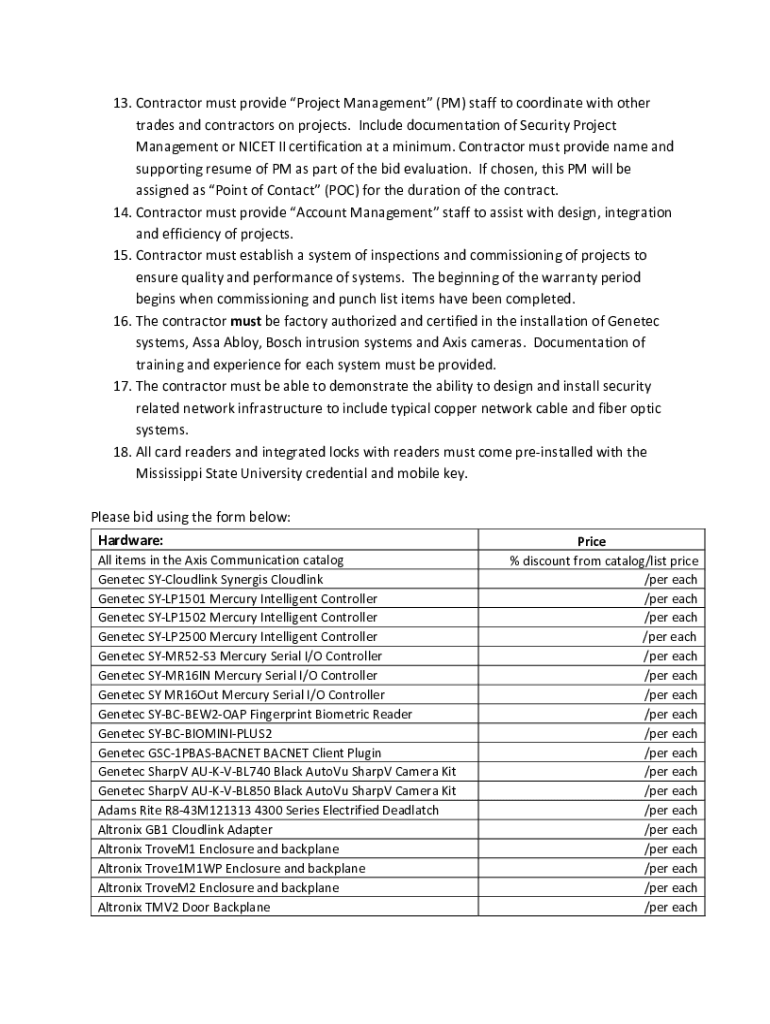 13. Contractor must provide “Project Management” (PM) staff to coordinate with other trades and contractors on projects. Include documentation of Security Project Management or NICET II certification at a minimum. Contractor must provide name and supporting resume of PM as part of the bid evaluation. If chosen, this PM will be assigned as “Point of Contact” (POC) for the duration of the contract.
14. Contractor must provide “Account Management” staff to assist with design, integration and efficiency of projects.
15. Contractor must establish a system of inspections and commissioning of projects to ensure quality and performance of systems. The beginning of the warranty period begins when commissioning and punch list items have been completed.
16. The contractor must be factory authorized and certified in the installation of Genetec systems, Assa Abloy, Bosch intrusion systems and Axis cameras. Documentation of training and experience for each system must be provided.
17. The contractor must be able to demonstrate the ability to design and install security related network infrastructure to include typical copper network cable and fiber optic systems.
18. All card readers and integrated locks with readers must come pre-installed with the Mississippi State University credential and mobile key.

Please bid using the form below:

| Hardware: | Price |
|---|---|
| All items in the Axis Communication catalog | % discount from catalog/list price |
| Genetec SY-Cloudlink Synergis Cloudlink | /per each |
| Genetec SY-LP1501 Mercury Intelligent Controller | /per each |
| Genetec SY-LP1502 Mercury Intelligent Controller | /per each |
| Genetec SY-LP2500 Mercury Intelligent Controller | /per each |
| Genetec SY-MR52-S3 Mercury Serial I/O Controller | /per each |
| Genetec SY-MR16IN Mercury Serial I/O Controller | /per each |
| Genetec SY MR16Out Mercury Serial I/O Controller | /per each |
| Genetec SY-BC-BEW2-OAP Fingerprint Biometric Reader | /per each |
| Genetec SY-BC-BIOMINI-PLUS2 | /per each |
| Genetec GSC-1PBAS-BACNET BACNET Client Plugin | /per each |
| Genetec SharpV AU-K-V-BL740 Black AutoVu SharpV Camera Kit | /per each |
| Genetec SharpV AU-K-V-BL850 Black AutoVu SharpV Camera Kit | /per each |
| Adams Rite R8-43M121313 4300 Series Electrified Deadlatch | /per each |
| Altronix GB1 Cloudlink Adapter | /per each |
| Altronix TroveM1 Enclosure and backplane | /per each |
| Altronix Trove1M1WP Enclosure and backplane | /per each |
| Altronix TroveM2 Enclosure and backplane | /per each |
| Altronix TMV2 Door Backplane | /per each |